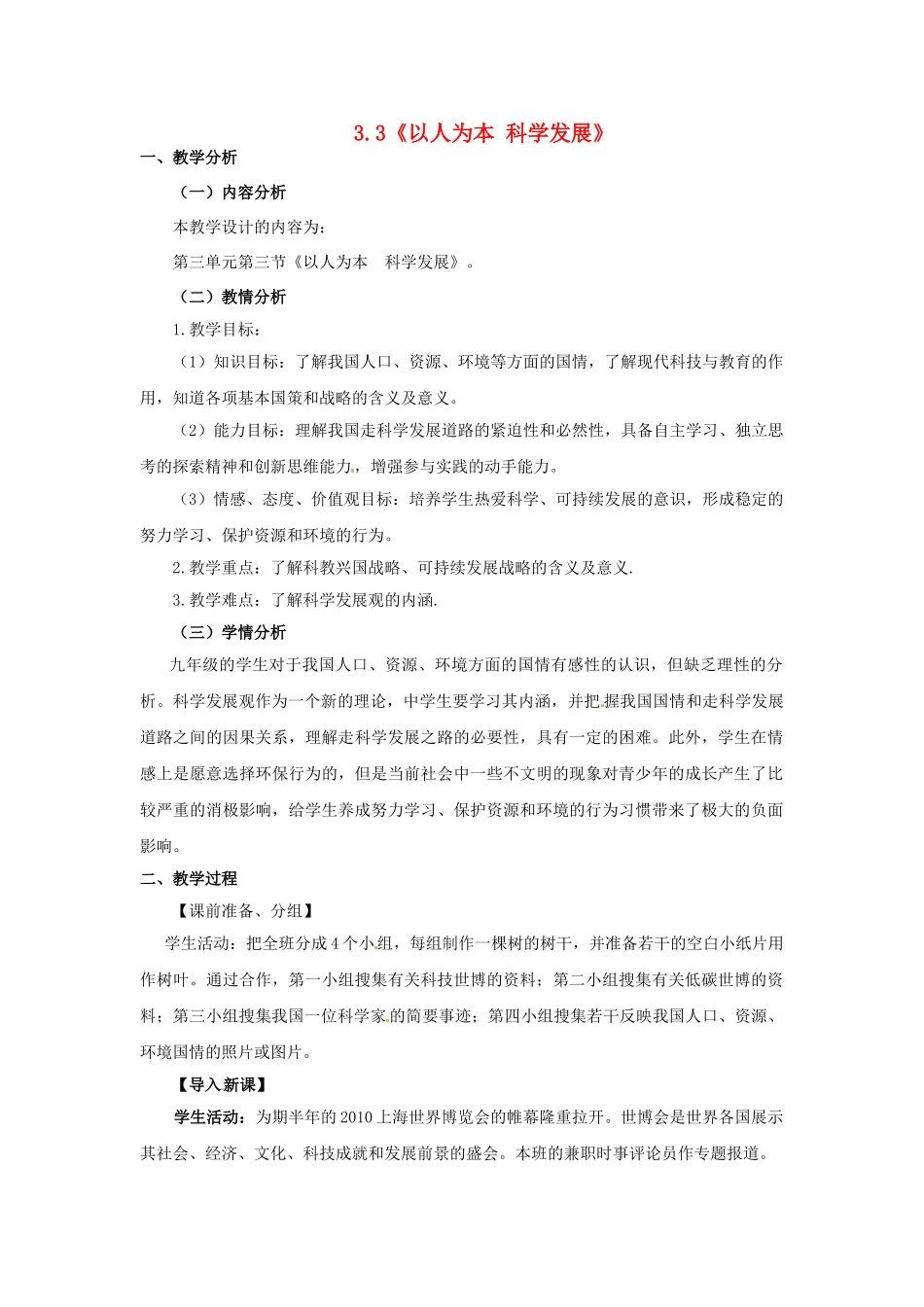 3.3《以人为本 科学发展》

一、教学分析

（一）内容分析

本教学设计的内容为：

第三单元第三节《以人为本　科学发展》。

（二）教情分析

1.教学目标：

（1）知识目标：了解我国人口、资源、环境等方面的国情，了解现代科技与教育的作用，知道各项基本国策和战略的含义及意义。

（2）能力目标：理解我国走科学发展道路的紧迫性和必然性，具备自主学习、独立思考的探索精神和创新思维能力，增强参与实践的动手能力。

（3）情感、态度、价值观目标：培养学生热爱科学、可持续发展的意识，形成稳定的努力学习、保护资源和环境的行为。

2.教学重点：了解科教兴国战略、可持续发展战略的含义及意义.

3.教学难点：了解科学发展观的内涵.

（三）学情分析

九年级的学生对于我国人口、资源、环境方面的国情有感性的认识，但缺乏理性的分析。科学发展观作为一个新的理论，中学生要学习其内涵，并把握我国国情和走科学发展道路之间的因果关系，理解走科学发展之路的必要性，具有一定的困难。此外，学生在情感上是愿意选择环保行为的，但是当前社会中一些不文明的现象对青少年的成长产生了比较严重的消极影响，给学生养成努力学习、保护资源和环境的行为习惯带来了极大的负面影响。

二、教学过程

【课前准备、分组】

学生活动：把全班分成4个小组，每组制作一棵树的树干，并准备若干的空白小纸片用作树叶。通过合作，第一小组搜集有关科技世博的资料；第二小组搜集有关低碳世博的资料；第三小组搜集我国一位科学家的简要事迹；第四小组搜集若干反映我国人口、资源、环境国情的照片或图片。

【导入新课】

学生活动：为期半年的2010上海世界博览会的帷幕隆重拉开。世博会是世界各国展示其社会、经济、文化、科技成就和发展前景的盛会。本班的兼职时事评论员作专题报道。